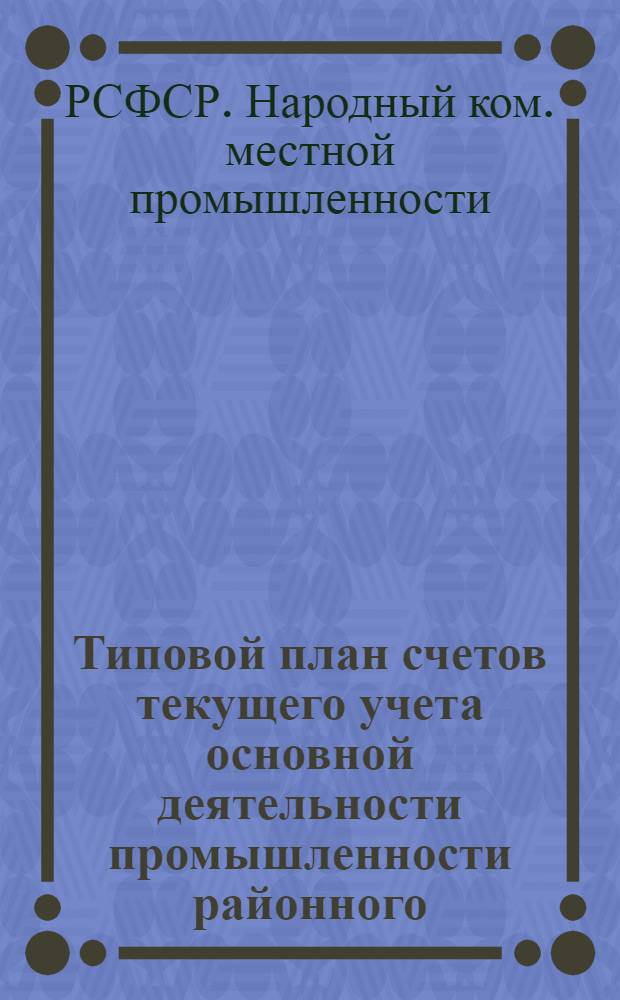 РСФСР. Народный ком. местной промышленности

Типовой план счетов текущего учета основной деятельности промышленности районного